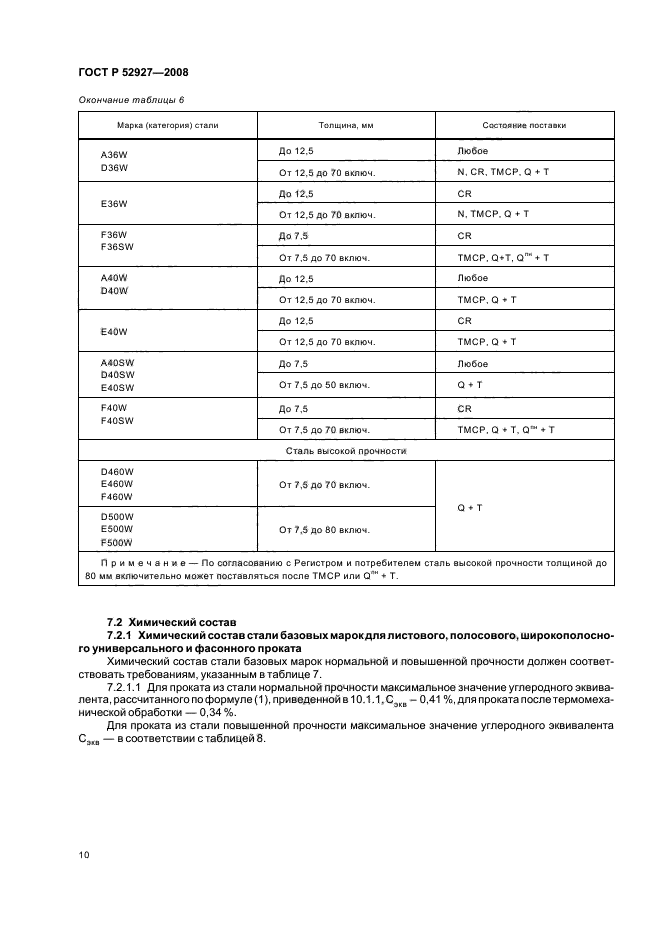 ГОСТ Р 52927—2008

Окончание таблицы 6

| Марка (категория) стали | Толщина, мм | Состояние поставки |
|---|---|---|
| A36W D36W | До 12,5 | Любое |
| | От 12,5 до 70 включ. | N, CR, TMCP, Q + T |
| E36W | До 12,5 | CR |
| | От 12,5 до 70 включ. | N, TMCP, Q + T |
| F36W F36SW | До 7,5 | CR |
| | От 7,5 до 70 включ. | TMCP, Q+T, $Q^{пн}$ + T |
| A40W D40W | До 12,5 | Любое |
| | От 12,5 до 70 включ. | TMCP, Q + T |
| E40W | До 12,5 | CR |
| | От 12,5 до 70 включ. | TMCP, Q + T |
| A40SW D40SW E40SW | До 7,5 | Любое |
| | От 7,5 до 50 включ. | Q + T |
| F40W F40SW | До 7,5 | CR |
| | От 7,5 до 70 включ. | TMCP, Q + T, $Q^{пн}$ + T |
| Сталь высокой прочности | | |
| D460W E460W F460W | От 7,5 до 70 включ. | Q + T |
| D500W E500W F500W | От 7,5 до 80 включ. | |
| Примечание — По согласованию с Регистром и потребителем сталь высокой прочности толщиной до 80 мм включительно может поставляться после TMCP или $Q^{пн}$ + T. | | |

7.2 Химический состав

7.2.1 Химический состав стали базовых марок для листового, полосового, широкополосного универсального и фасонного проката

Химический состав стали базовых марок нормальной и повышенной прочности должен соответствовать требованиям, указанным в таблице 7.

7.2.1.1 Для проката из стали нормальной прочности максимальное значение углеродного эквивалента, рассчитанного по формуле (1), приведенной в 10.1.1, $C_{экв}$ – 0,41 %, для проката после термомеханической обработки — 0,34 %.

Для проката из стали повышенной прочности максимальное значение углеродного эквивалента $C_{экв}$ — в соответствии с таблицей 8.

10